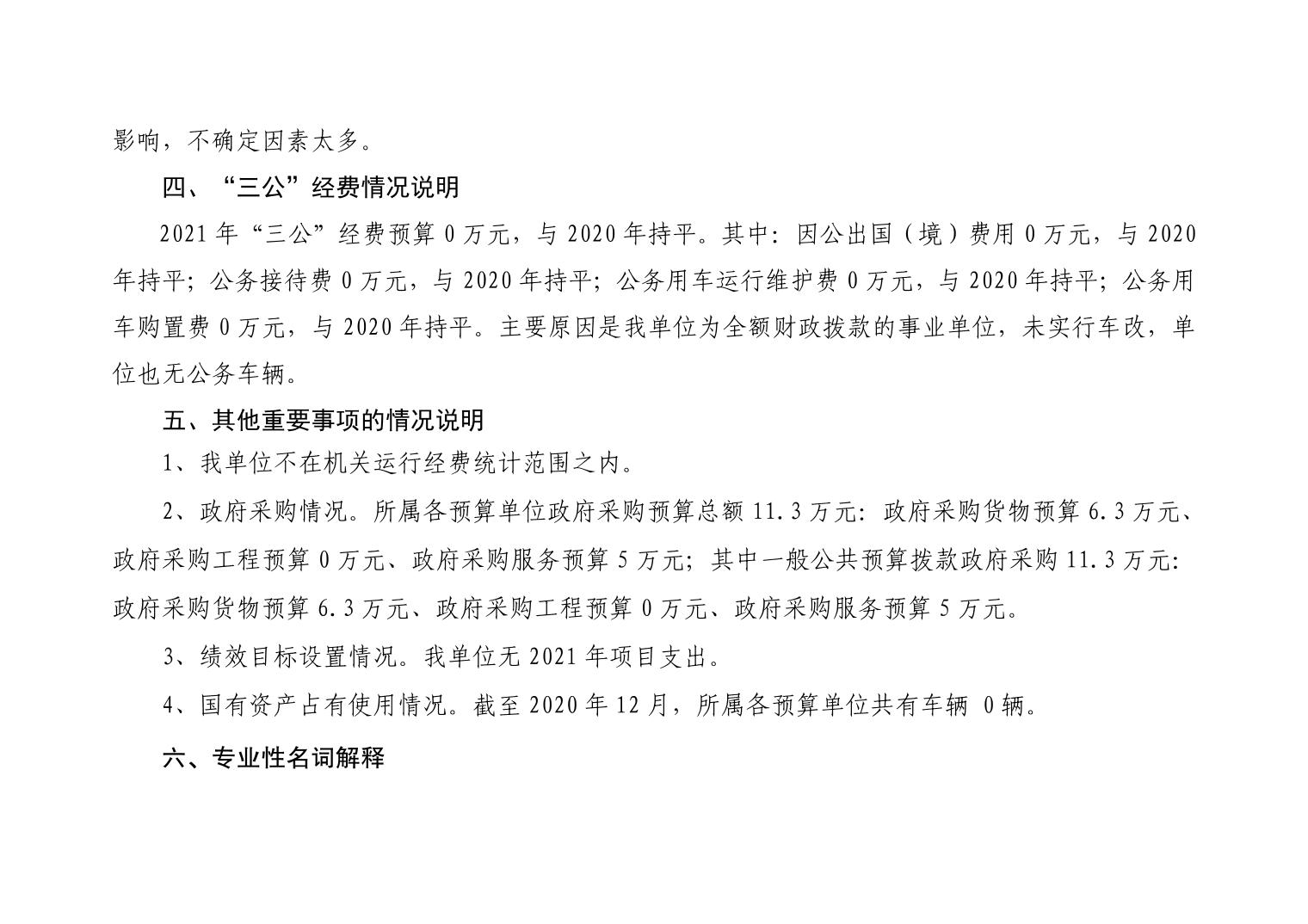 影响，不确定因素太多。

四、“三公”经费情况说明

2021 年“三公”经费预算 0 万元，与 2020 年持平。其中：因公出国（境）费用 0 万元，与 2020 年持平；公务接待费 0 万元，与 2020 年持平；公务用车运行维护费 0 万元，与 2020 年持平；公务用车购置费 0 万元，与 2020 年持平。主要原因是我单位为全额财政拨款的事业单位，未实行车改，单位也无公务车辆。

五、其他重要事项的情况说明

1、我单位不在机关运行经费统计范围之内。

2、政府采购情况。所属各预算单位政府采购预算总额 11.3 万元：政府采购货物预算 6.3 万元、政府采购工程预算 0 万元、政府采购服务预算 5 万元；其中一般公共预算拨款政府采购 11.3 万元：政府采购货物预算 6.3 万元、政府采购工程预算 0 万元、政府采购服务预算 5 万元。

3、绩效目标设置情况。我单位无 2021 年项目支出。

4、国有资产占有使用情况。截至 2020 年 12 月，所属各预算单位共有车辆 0 辆。

六、专业性名词解释